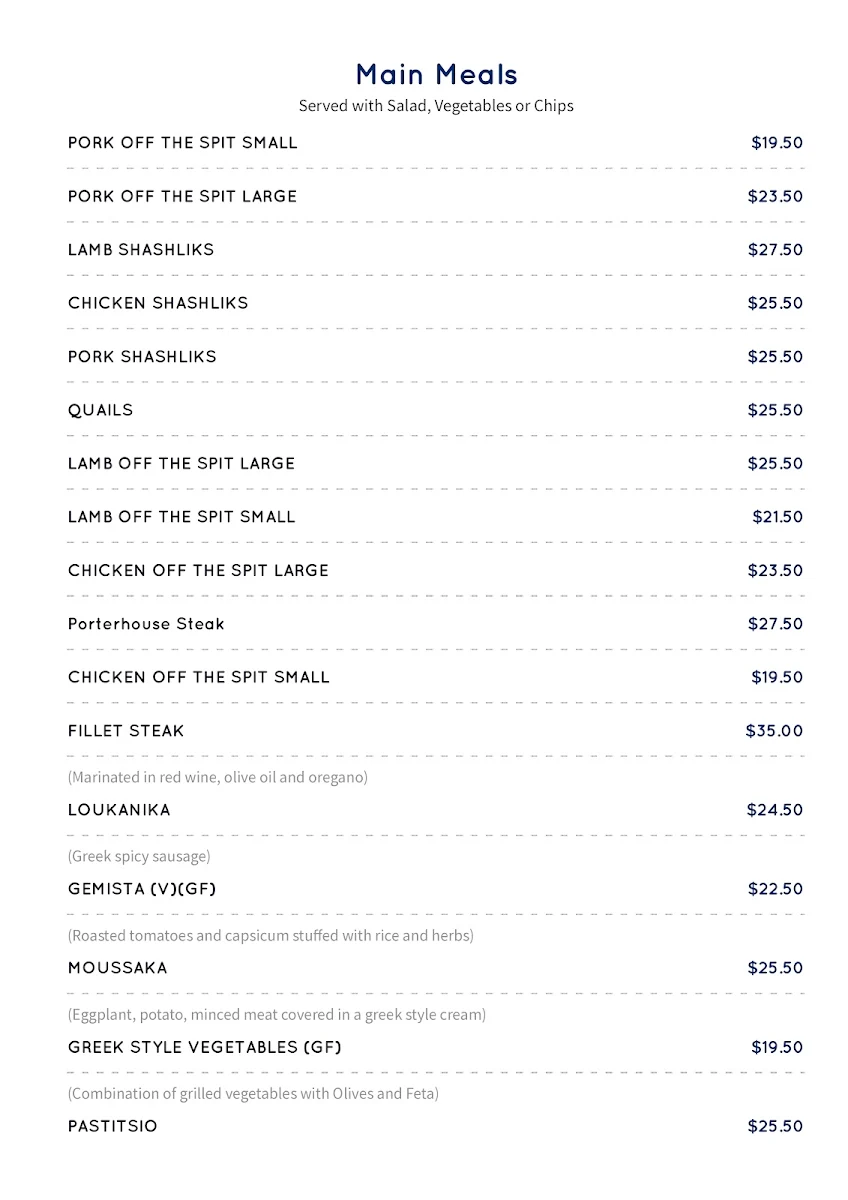 Main Meals
Served with Salad, Vegetables or Chips

PORK OFF THE SPIT SMALL $19.50

PORK OFF THE SPIT LARGE $23.50

LAMB SHASHLIKS $27.50

CHICKEN SHASHLIKS $25.50

PORK SHASHLIKS $25.50

QUAILS $25.50

LAMB OFF THE SPIT LARGE $25.50

LAMB OFF THE SPIT SMALL $21.50

CHICKEN OFF THE SPIT LARGE $23.50

Porterhouse Steak $27.50

CHICKEN OFF THE SPIT SMALL $19.50

FILLET STEAK $35.00

(Marinated in red wine, olive oil and oregano)

LOUKANIKA $24.50

(Greek spicy sausage)

GEMISTA (V)(GF) $22.50

(Roasted tomatoes and capsicum stuffed with rice and herbs)

MOUSSAKA $25.50

(Eggplant, potato, minced meat covered in a greek style cream)

GREEK STYLE VEGETABLES (GF) $19.50

(Combination of grilled vegetables with Olives and Feta)

PASTITSIO $25.50